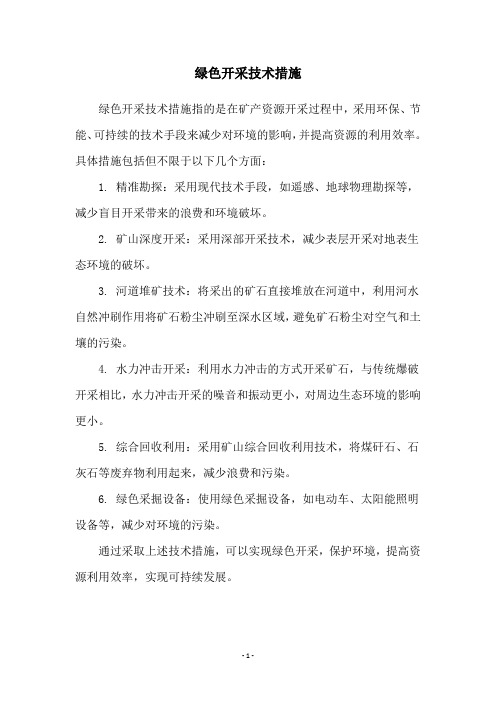 绿色开采技术措施

绿色开采技术措施指的是在矿产资源开采过程中，采用环保、节能、可持续的技术手段来减少对环境的影响，并提高资源的利用效率。具体措施包括但不限于以下几个方面：

1. 精准勘探：采用现代技术手段，如遥感、地球物理勘探等，减少盲目开采带来的浪费和环境破坏。

2. 矿山深度开采：采用深部开采技术，减少表层开采对地表生态环境的破坏。

3. 河道堆矿技术：将采出的矿石直接堆放在河道中，利用河水自然冲刷作用将矿石粉尘冲刷至深水区域，避免矿石粉尘对空气和土壤的污染。

4. 水力冲击开采：利用水力冲击的方式开采矿石，与传统爆破开采相比，水力冲击开采的噪音和振动更小，对周边生态环境的影响更小。

5. 综合回收利用：采用矿山综合回收利用技术，将煤矸石、石灰石等废弃物利用起来，减少浪费和污染。

6. 绿色采掘设备：使用绿色采掘设备，如电动车、太阳能照明设备等，减少对环境的污染。

通过采取上述技术措施，可以实现绿色开采，保护环境，提高资源利用效率，实现可持续发展。

- 1 -